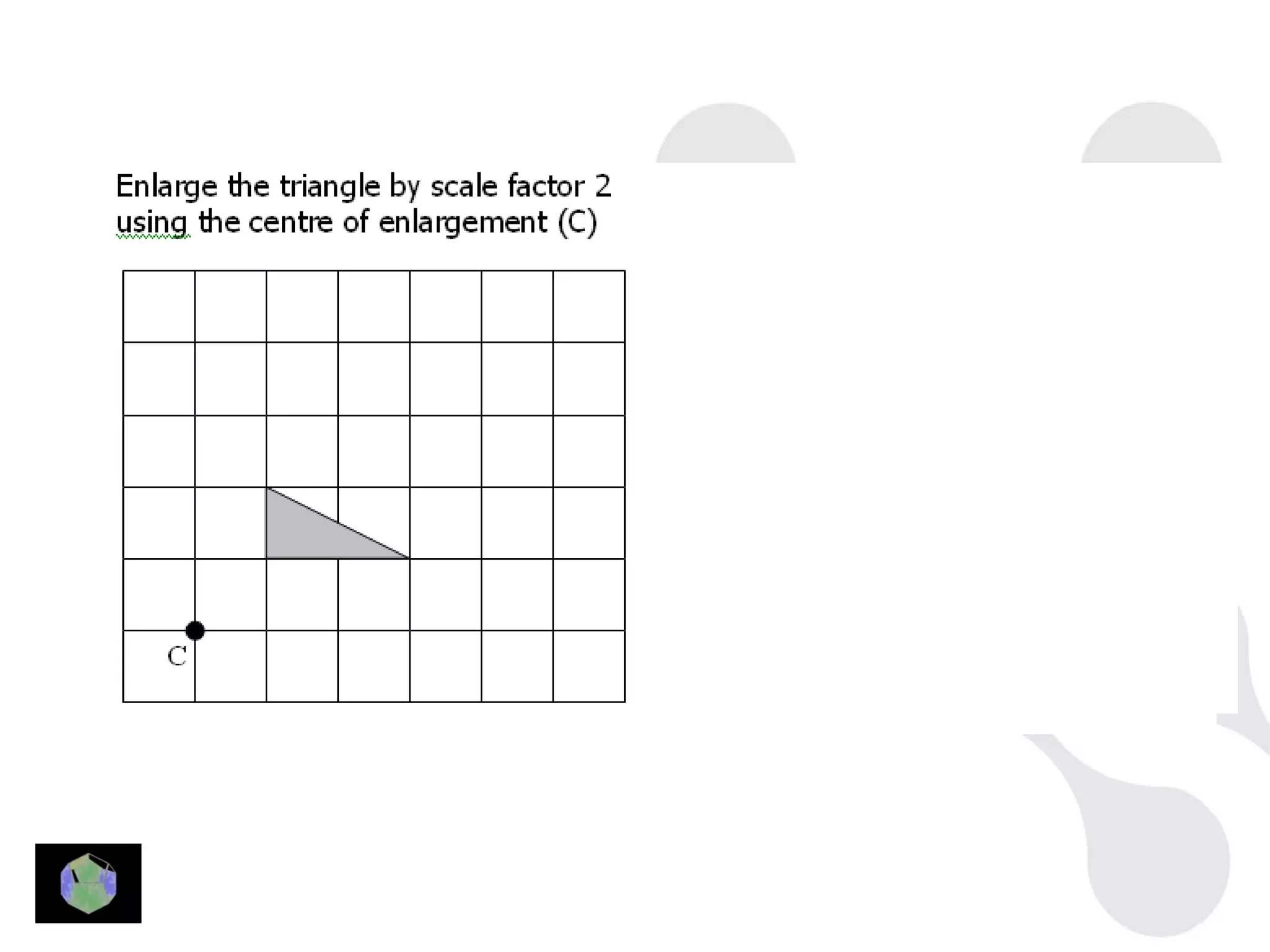 Enlarge the triangle by scale factor 2 using the centre of enlargement (C)

C